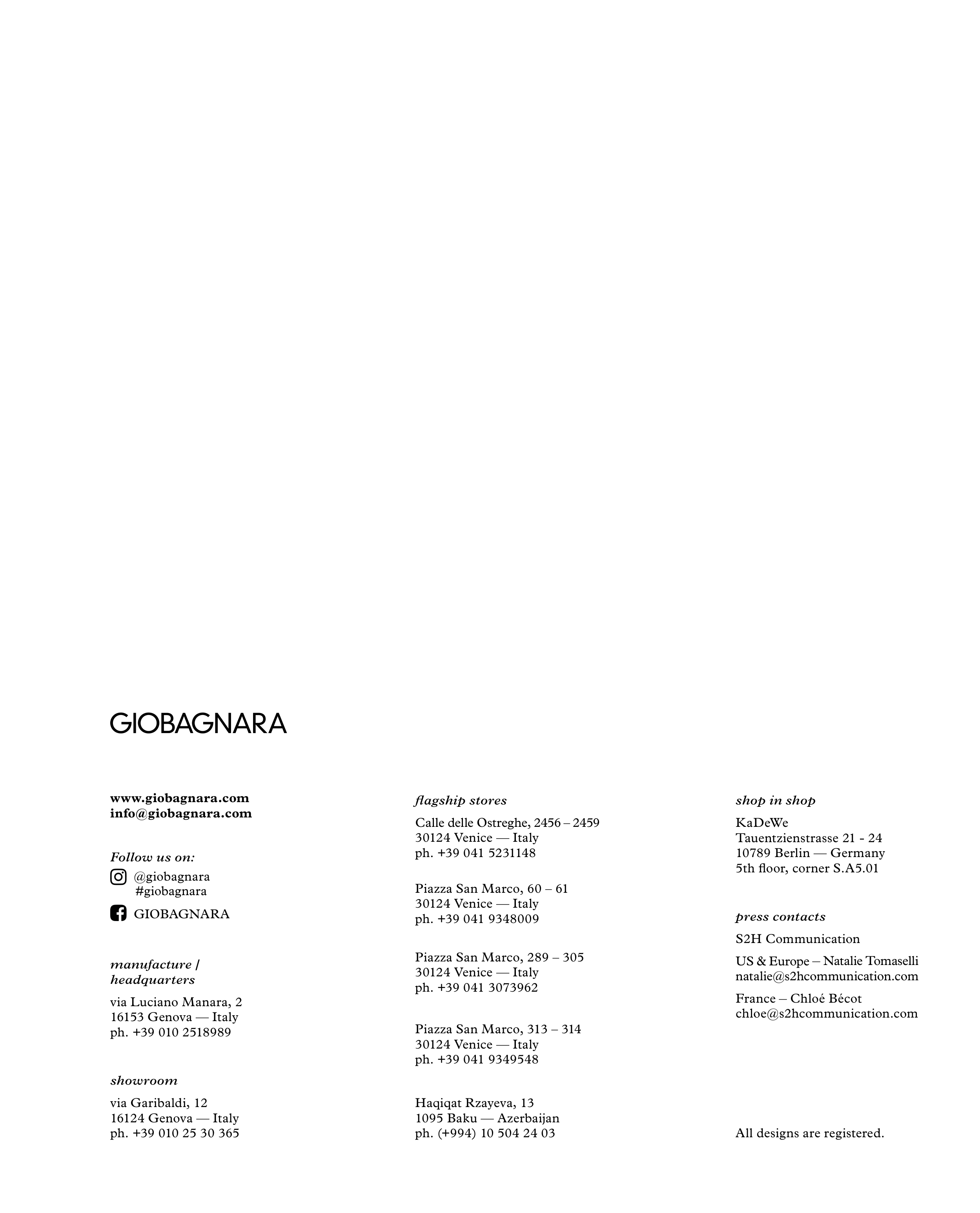 GIOBAGNARA

www.giobagnara.com
info@giobagnara.com

Follow us on:

@giobagnara
#giobagnara

GIOBAGNARA

manufacture / headquarters

via Luciano Manara, 2
16153 Genova — Italy
ph. +39 010 2518989

showroom

via Garibaldi, 12
16124 Genova — Italy
ph. +39 010 25 30 365

flagship stores

Calle delle Ostreghe, 2456 – 2459
30124 Venice — Italy
ph. +39 041 5231148

Piazza San Marco, 60 – 61
30124 Venice — Italy
ph. +39 041 9348009

Piazza San Marco, 289 – 305
30124 Venice — Italy
ph. +39 041 3073962

Piazza San Marco, 313 – 314
30124 Venice — Italy
ph. +39 041 9349548

Haqiqat Rzayeva, 13
1095 Baku — Azerbaijan
ph. (+994) 10 504 24 03

shop in shop

KaDeWe
Tauentzienstrasse 21 - 24
10789 Berlin — Germany
5th floor, corner S.A5.01

press contacts

S2H Communication

US & Europe – Natalie Tomaselli
natalie@s2hcommunication.com

France – Chloé Bécot
chloe@s2hcommunication.com

All designs are registered.